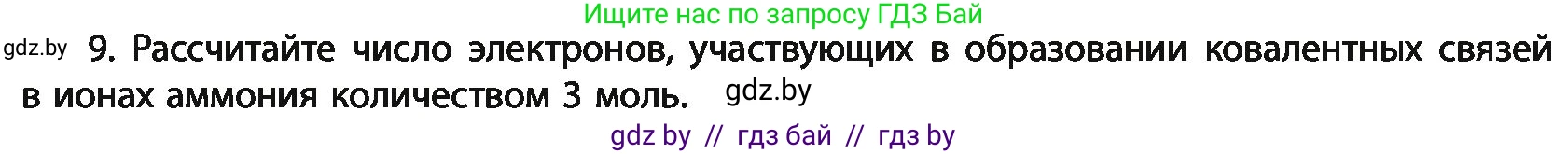 Ищите нас по запросу ГДЗ Бай

gdz.by 9. Рассчитайте число электронов, участвующих в образовании ковалентных связей в ионах аммония количеством 3 моль. gdz.by

gdz by // гдз бай // гдз by